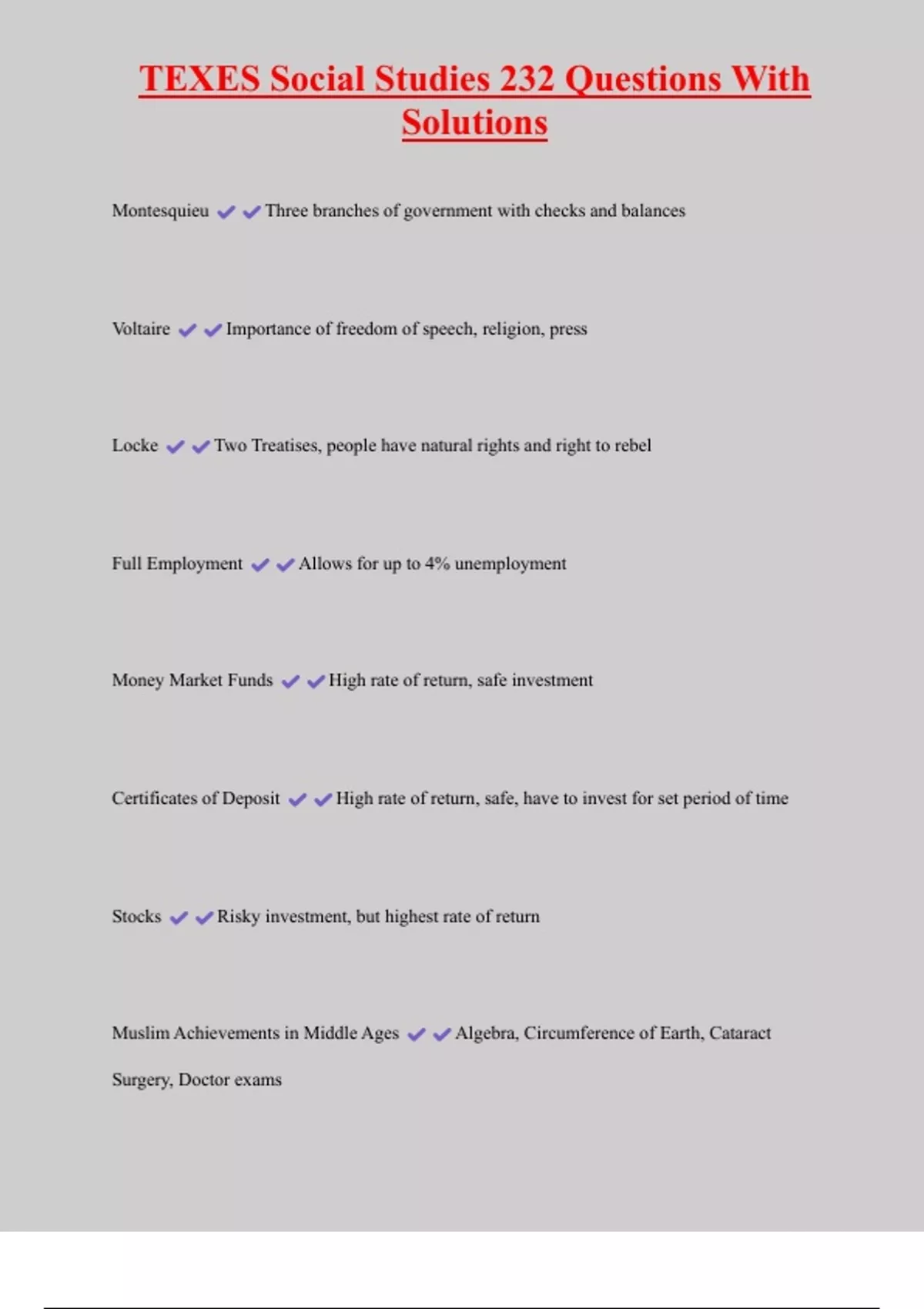 TEXES Social Studies 232 Questions With Solutions

Montesquieu ✔✔Three branches of government with checks and balances

Voltaire ✔✔Importance of freedom of speech, religion, press

Locke ✔✔Two Treatises, people have natural rights and right to rebel

Full Employment ✔✔Allows for up to 4% unemployment

Money Market Funds ✔✔High rate of return, safe investment

Certificates of Deposit ✔✔High rate of return, safe, have to invest for set period of time

Stocks ✔✔Risky investment, but highest rate of return

Muslim Achievements in Middle Ages ✔✔Algebra, Circumference of Earth, Cataract Surgery, Doctor exams